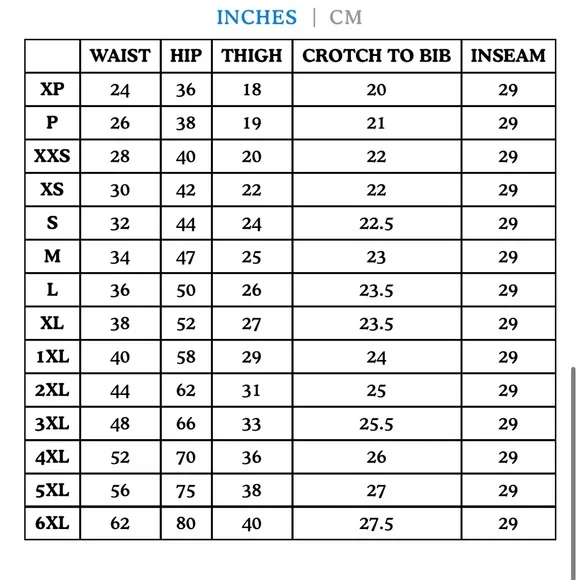 INCHES | CM

|  | WAIST | HIP | THIGH | CROTCH TO BIB | INSEAM |
|---|---|---|---|---|---|
| XP | 24 | 36 | 18 | 20 | 29 |
| P | 26 | 38 | 19 | 21 | 29 |
| XXS | 28 | 40 | 20 | 22 | 29 |
| XS | 30 | 42 | 22 | 22 | 29 |
| S | 32 | 44 | 24 | 22.5 | 29 |
| M | 34 | 47 | 25 | 23 | 29 |
| L | 36 | 50 | 26 | 23.5 | 29 |
| XL | 38 | 52 | 27 | 23.5 | 29 |
| 1XL | 40 | 58 | 29 | 24 | 29 |
| 2XL | 44 | 62 | 31 | 25 | 29 |
| 3XL | 48 | 66 | 33 | 25.5 | 29 |
| 4XL | 52 | 70 | 36 | 26 | 29 |
| 5XL | 56 | 75 | 38 | 27 | 29 |
| 6XL | 62 | 80 | 40 | 27.5 | 29 |